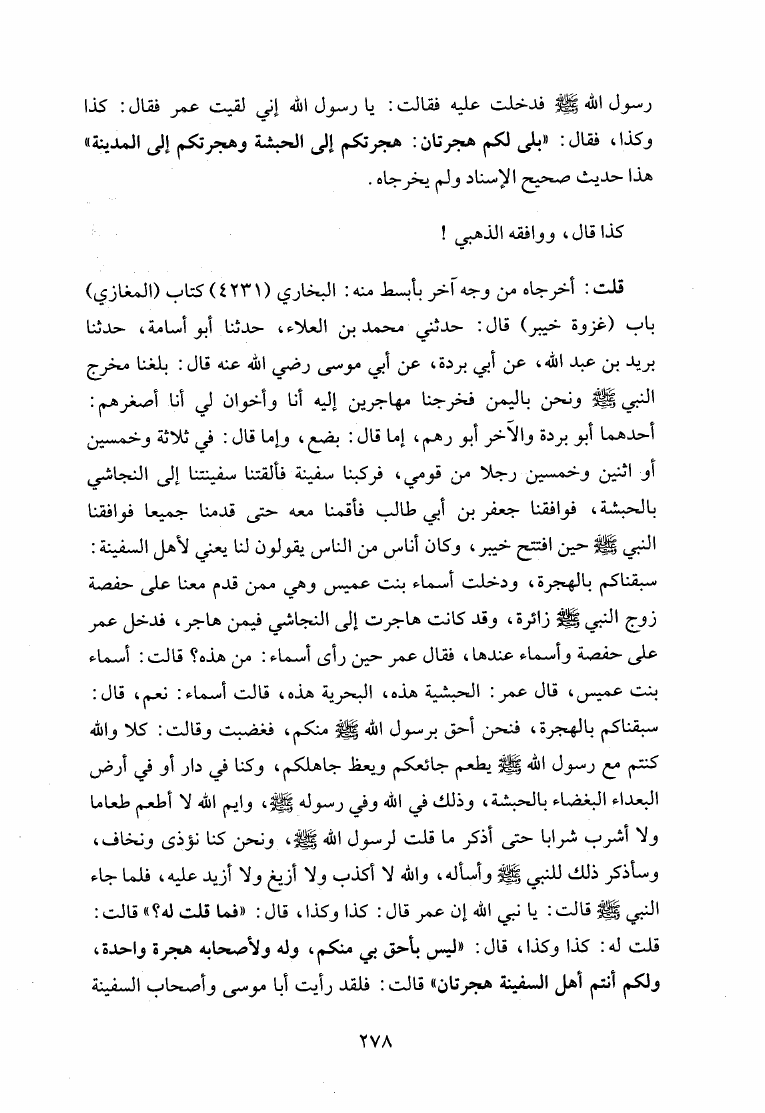 رسول الله ﷺ فدخلت عليه فقالت: يا رسول الله إني لقيت عمر فقال: كذا وكذا، فقال: «بلى لكم هجرتان: هجرتكم إلى الحبشة وهجرتكم إلى المدينة» هذا حديث صحيح الإسناد ولم يخرجاه.

كذا قال، ووافقه الذهبي !

قلت: أخرجاه من وجه آخر بأبسط منه: البخاري (٤٢٣١) كتاب (المغازي) باب (غزوة خيبر) قال: حدثني محمد بن العلاء، حدثنا أبو أسامة، حدثنا بريد بن عبد الله، عن أبي بردة، عن أبي موسى رضي الله عنه قال: بلغنا مخرج النبي ﷺ ونحن باليمن فخرجنا مهاجرين إليه أنا وأخوان لي أنا أصغرهم: أحدهما أبو بردة والآخر أبو رهم، إما قال: بضع، وإما قال: في ثلاثة وخمسين أو اثنين وخمسين رجلا من قومي، فركبنا سفينة فألقتنا سفينتنا إلى النجاشي بالحبشة، فوافقنا جعفر بن أبي طالب فأقمنا معه حتى قدمنا جميعا فوافقنا النبي ﷺ حين افتتح خيبر، وكان أناس من الناس يقولون لنا يعني لأهل السفينة: سبقناكم بالهجرة، ودخلت أسماء بنت عميس وهي ممن قدم معنا على حفصة زوج النبي ﷺ زائرة، وقد كانت هاجرت إلى النجاشي فيمن هاجر، فدخل عمر على حفصة وأسماء عندها، فقال عمر حين رأى أسماء: من هذه؟ قالت: أسماء بنت عميس، قال عمر: الحبشية هذه، البحرية هذه، قالت أسماء: نعم، قال: سبقناكم بالهجرة، فنحن أحق برسول الله ﷺ منكم، فغضبت وقالت: كلا والله كنتم مع رسول الله ﷺ يطعم جائعكم ويعظ جاهلكم، وكنا في دار أو في أرض البعداء البغضاء بالحبشة، وذلك في الله وفي رسوله ﷺ، وايم الله لا أطعم طعاما ولا أشرب شرابا حتى أذكر ما قلت لرسول الله ﷺ، ونحن كنا نؤذى ونخاف، وسأذكر ذلك للنبي ﷺ وأسأله، والله لا أكذب ولا أزيغ ولا أزيد عليه، فلما جاء النبي ﷺ قالت: يا نبي الله إن عمر قال: كذا وكذا، قال: «فما قلت له؟» قالت: قلت له: كذا وكذا، قال: «ليس بأحق بي منكم، وله ولأصحابه هجرة واحدة، ولكم أنتم أهل السفينة هجرتان» قالت: فلقد رأيت أبا موسى وأصحاب السفينة

٢٧٨